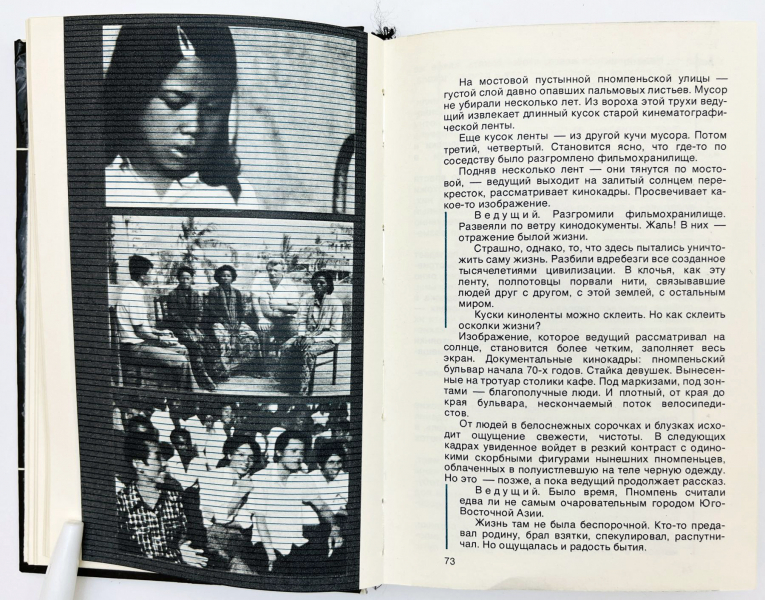 На мостовой пустынной пномпеньской улицы — густой слой давно опавших пальмовых листьев. Мусор не убирали несколько лет. Из вороха этой трухи ведущий извлекает длинный кусок старой кинематографической ленты.

Еще кусок ленты — из другой кучи мусора. Потом третий, четвертый. Становится ясно, что где-то по соседству было разгромлено фильмохранилище.

Подняв несколько лент — они тянутся по мостовой, — ведущий выходит на залитый солнцем перекресток, рассматривает кинокадры. Просвечивает какое-то изображение.

Ведущий. Разгромили фильмохранилище. Развеяли по ветру кинодокументы. Жаль! В них — отражение былой жизни.

Страшно, однако, то, что здесь пытались уничтожить саму жизнь. Разбили вдребезги все созданное тысячелетиями цивилизации. В клочья, как эту ленту, полпотовцы порвали нити, связывавшие людей друг с другом, с этой землей, с остальным миром.

Куски киноленты можно склеить. Но как склеить осколки жизни?

Изображение, которое ведущий рассматривал на солнце, становится более четким, заполняет весь экран. Документальные кинокадры: пномпеньский бульвар начала 70-х годов. Стайка девушек. Вынесенные на тротуар столики кафе. Под маркизами, под зонтами — благополучные люди. И плотный, от края до края бульвара, нескончаемый поток велосипедистов.

От людей в белоснежных сорочках и блузках исходит ощущение свежести, чистоты. В следующих кадрах увиденное войдет в резкий контраст с одинокими скорбными фигурами нынешних пномпеньцев, облаченных в полуистлевшую на теле черную одежду. Но это — позже, а пока ведущий продолжает рассказ.

Ведущий. Было время, Пномпень считали едва ли не самым очаровательным городом Юго-Восточной Азии.

Жизнь там не была беспорочной. Кто-то предавал родину, брал взятки, спекулировал, распутничал. Но ощущалась и радость бытия.

73